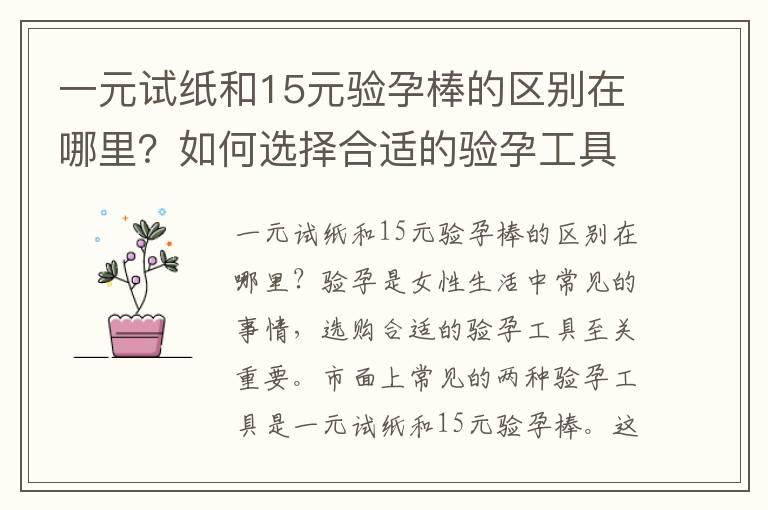 一元试纸和15元验孕棒的区别在哪里？如何选择合适的验孕工具

一元试纸和15元验孕棒的区别在哪里？验孕是女性生活中常见的事情，选购合适的验孕工具至关重要。市面上常见的两种验孕工具是一元试纸和15元验孕棒。这